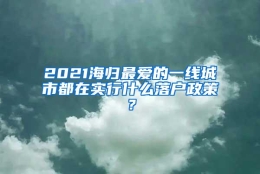 2021海归最爱的一线城市都在实行什么落户政策?